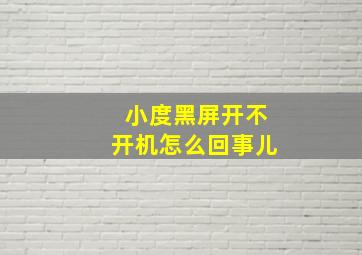 小度黑屏开不开机怎么回事儿